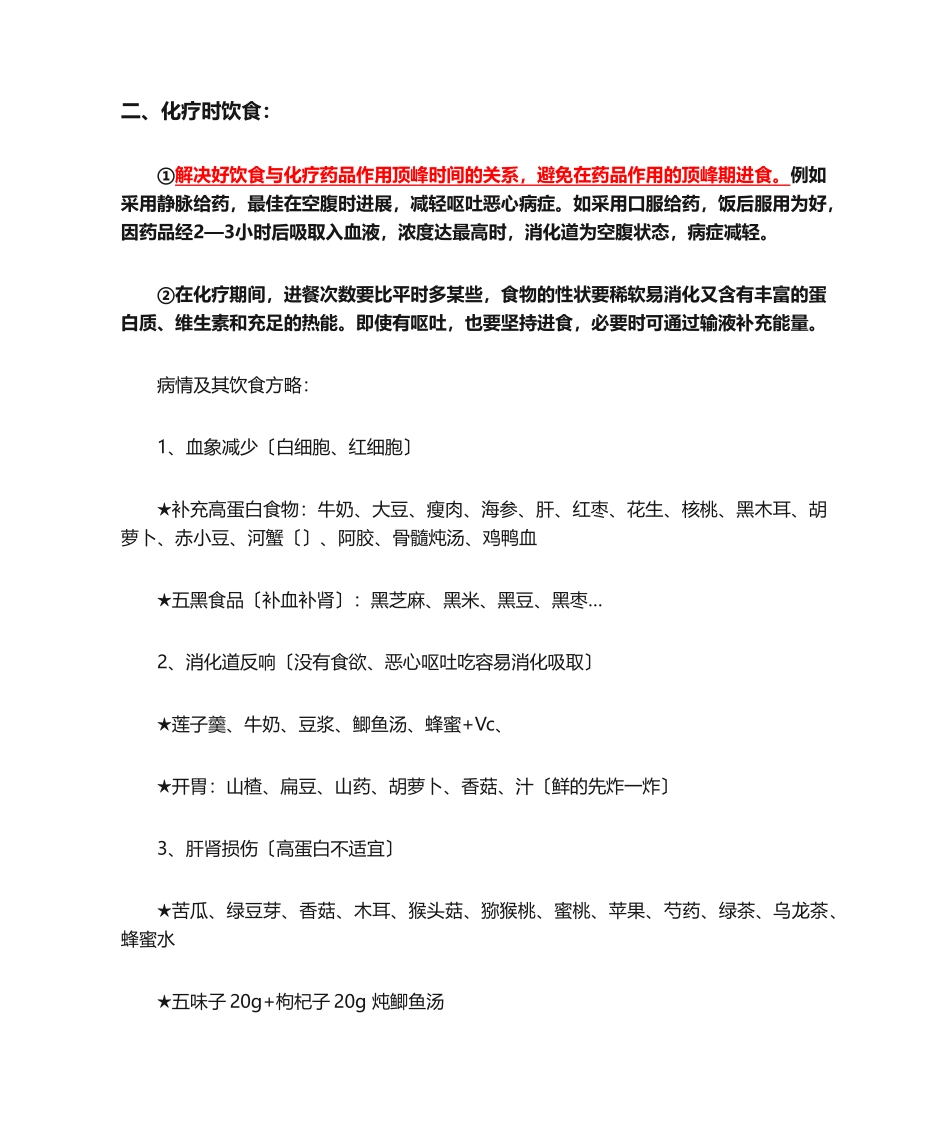 二、化疗时饮食：

①解决好饮食与化疗药品作用顶峰时间的关系，避免在药品作用的顶峰期进食。例如采用静脉给药，最佳在空腹时进展，减轻呕吐恶心病症。如采用口服给药，饭后服用为好，因药品经2—3小时后吸取入血液，浓度达最高时，消化道为空腹状态，病症减轻。

②在化疗期间，进餐次数要比平时多某些，食物的性状要稀软易消化又含有丰富的蛋白质、维生素和充足的热能。即使有呕吐，也要坚持进食，必要时可通过输液补充能量。

病情及其饮食方略：

1、血象减少〔白细胞、红细胞〕

★补充高蛋白食物：牛奶、大豆、瘦肉、海参、肝、红枣、花生、核桃、黑木耳、胡萝卜、赤小豆、河蟹〔〕、阿胶、骨髓炖汤、鸡鸭血

★五黑食品〔补血补肾〕：黑芝麻、黑米、黑豆、黑枣…

2、消化道反响〔没有食欲、恶心呕吐吃容易消化吸取〕

★莲子羹、牛奶、豆浆、鲫鱼汤、蜂蜜+Vc、

★开胃：山楂、扁豆、山药、胡萝卜、香菇、汁〔鲜的先炸一炸〕

3、肝肾损伤〔高蛋白不适宜〕

★苦瓜、绿豆芽、香菇、木耳、猴头菇、猕猴桃、蜜桃、苹果、芍药、绿茶、乌龙茶、蜂蜜水

★五味子 20g+枸杞子 20g 炖鲫鱼汤